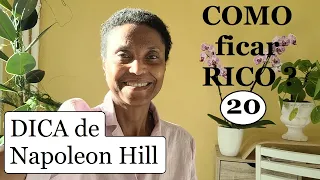 COMO ficar RICO ?

20

DICA de Napoleon Hill